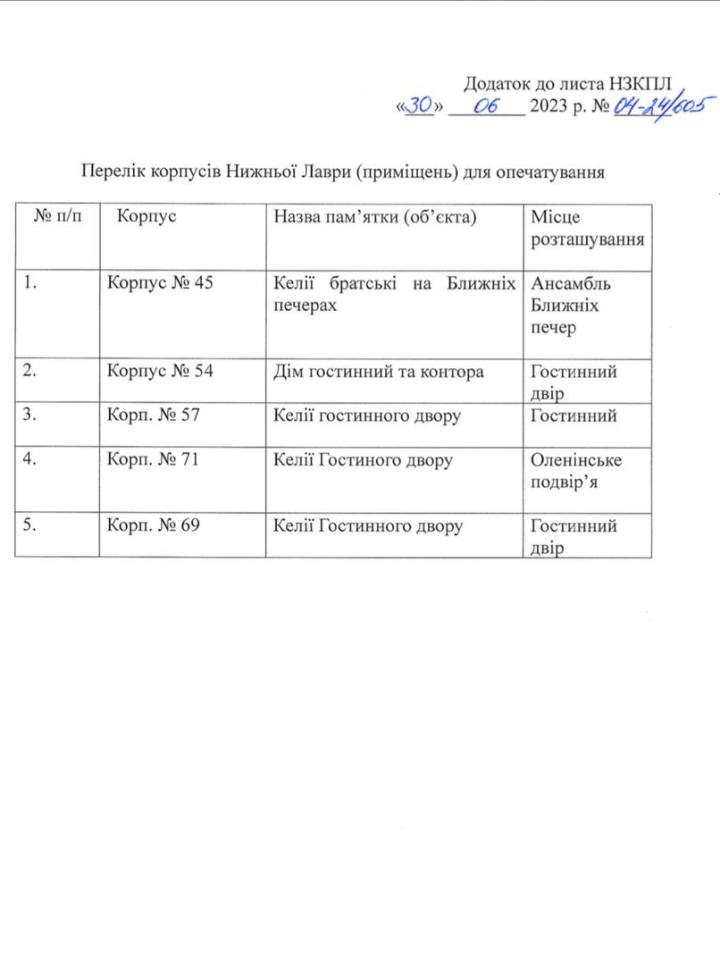 Додаток до листа НЗКПЛ
«30» 06 2023 р. № 04-24/605

Перелік корпусів Нижньої Лаври (приміщень) для опечатування

| № п/п | Корпус | Назва пам'ятки (об'єкта) | Місце розташування |
|---|---|---|---|
| 1. | Корпус № 45 | Келії братські на Ближніх печерах | Ансамбль Ближніх печер |
| 2. | Корпус № 54 | Дім гостинний та контора | Гостинний двір |
| 3. | Корп. № 57 | Келії гостинного двору | Гостинний |
| 4. | Корп. № 71 | Келії Гостиного двору | Оленінське подвір'я |
| 5. | Корп. № 69 | Келії Гостинного двору | Гостинний двір |